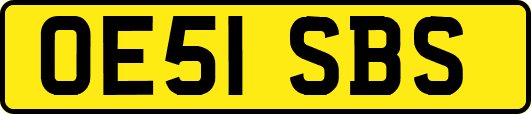 OE51 SBS